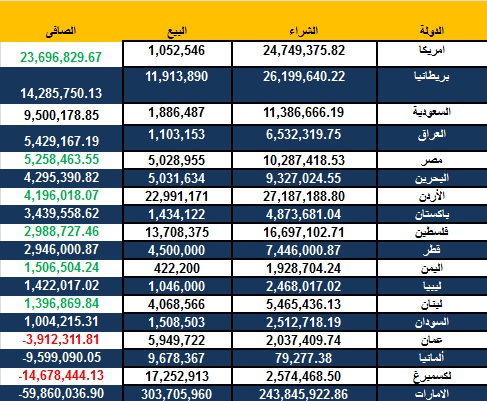 | الدولة | الشراء | البيع | الصافى |
|---|---|---|---|
| امريكا | 24,749,375.82 | 1,052,546 | 23,696,829.67 |
| بريطانيا | 26,199,640.22 | 11,913,890 | 14,285,750.13 |
| السعودية | 11,386,666.19 | 1,886,487 | 9,500,178.85 |
| العراق | 6,532,319.75 | 1,103,153 | 5,429,167.19 |
| مصر | 10,287,418.53 | 5,028,955 | 5,258,463.55 |
| البحرين | 9,327,024.55 | 5,031,634 | 4,295,390.82 |
| الأردن | 27,187,188.80 | 22,991,171 | 4,196,018.07 |
| باكستان | 4,873,681.04 | 1,434,122 | 3,439,558.62 |
| فلسطين | 16,697,102.71 | 13,708,375 | 2,988,727.46 |
| قطر | 7,446,000.87 | 4,500,000 | 2,946,000.87 |
| اليمن | 1,928,704.24 | 422,200 | 1,506,504.24 |
| ليبيا | 2,468,017.02 | 1,046,000 | 1,422,017.02 |
| لبنان | 5,465,436.13 | 4,068,566 | 1,396,869.84 |
| السودان | 2,512,718.19 | 1,508,503 | 1,004,215.31 |
| عمان | 2,037,409.74 | 5,949,722 | -3,912,311.81 |
| ألمانيا | 79,277.38 | 9,678,367 | -9,599,090.05 |
| لكسمبرغ | 2,574,468.50 | 17,252,913 | -14,678,444.13 |
| الامارات | 243,845,922.86 | 303,705,960 | -59,860,036.90 |